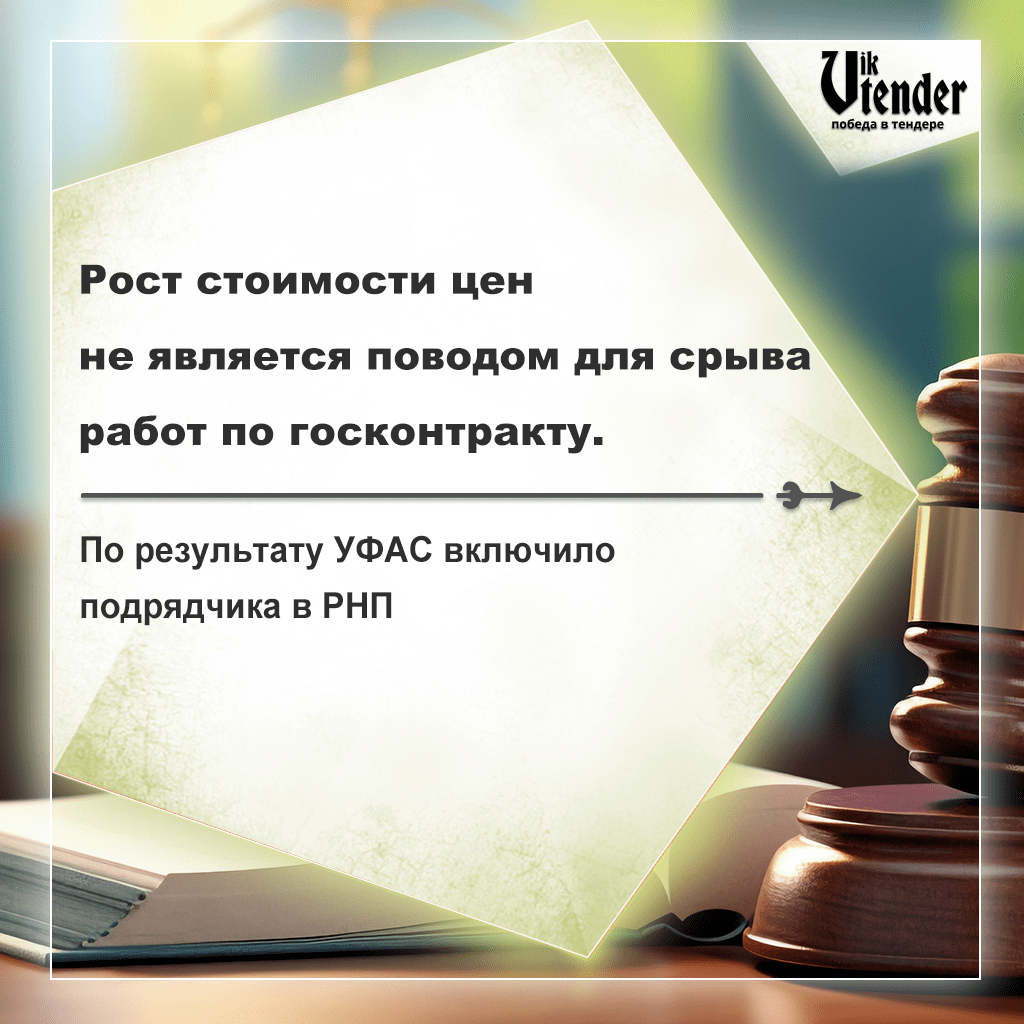 Vik tender
победа в тендере

Рост стоимости цен не является поводом для срыва работ по госконтракту.

По результату УФАС включило подрядчика в РНП